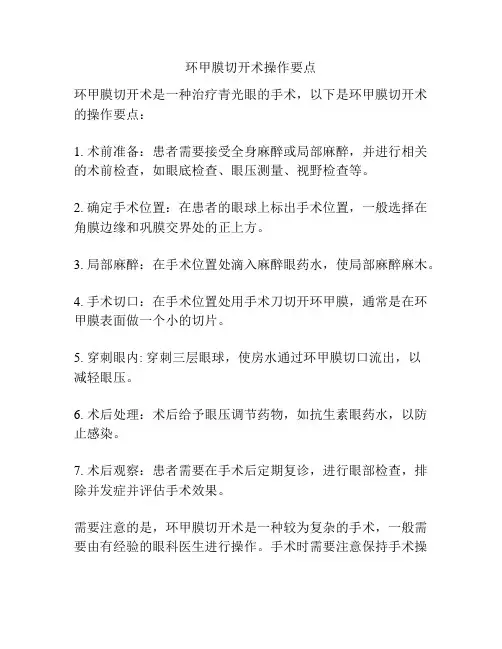 环甲膜切开术操作要点

环甲膜切开术是一种治疗青光眼的手术，以下是环甲膜切开术的操作要点：

1. 术前准备：患者需要接受全身麻醉或局部麻醉，并进行相关的术前检查，如眼底检查、眼压测量、视野检查等。

2. 确定手术位置：在患者的眼球上标出手术位置，一般选择在角膜边缘和巩膜交界处的正上方。

3. 局部麻醉：在手术位置处滴入麻醉眼药水，使局部麻醉麻木。

4. 手术切口：在手术位置处用手术刀切开环甲膜，通常是在环甲膜表面做一个小的切片。

5. 穿刺眼内: 穿刺三层眼球，使房水通过环甲膜切口流出，以减轻眼压。

6. 术后处理：术后给予眼压调节药物，如抗生素眼药水，以防止感染。

7. 术后观察：患者需要在手术后定期复诊，进行眼部检查，排除并发症并评估手术效果。

需要注意的是，环甲膜切开术是一种较为复杂的手术，一般需要由有经验的眼科医生进行操作。手术时需要注意保持手术操